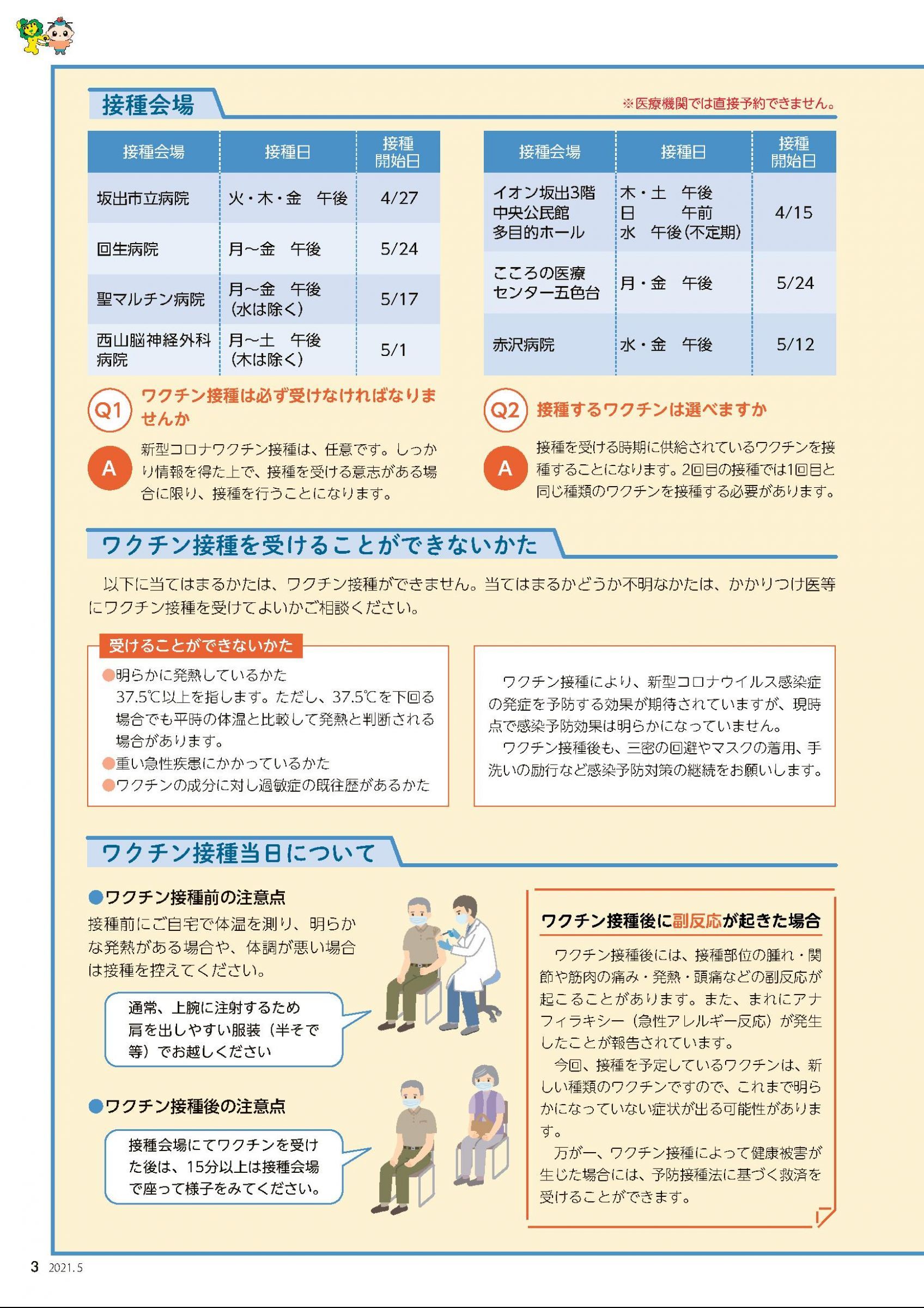 接種会場

※医療機関では直接予約できません。

| 接種会場 | 接種日 | 接種開始日 |
|---|---|---|
| 坂出市立病院 | 火・木・金　午後 | 4/27 |
| 回生病院 | 月～金　午後 | 5/24 |
| 聖マルチン病院 | 月～金　午後（水は除く） | 5/17 |
| 西山脳神経外科病院 | 月～土　午後（木は除く） | 5/1 |

| 接種会場 | 接種日 | 接種開始日 |
|---|---|---|
| イオン坂出3階 中央公民館 多目的ホール | 木・土　午後 日　午前 水　午後（不定期） | 4/15 |
| こころの医療センター五色台 | 月・金　午後 | 5/24 |
| 赤沢病院 | 水・金　午後 | 5/12 |

Q1 ワクチン接種は必ず受けなければなりませんか

A 新型コロナワクチン接種は、任意です。しっかり情報を得た上で、接種を受ける意志がある場合に限り、接種を行うことになります。

Q2 接種するワクチンは選べますか

A 接種を受ける時期に供給されているワクチンを接種することになります。2回目の接種では1回目と同じ種類のワクチンを接種する必要があります。

ワクチン接種を受けることができないかた

以下に当てはまるかたは、ワクチン接種ができません。当てはまるかどうか不明なかたは、かかりつけ医等にワクチン接種を受けてよいかご相談ください。

受けることができないかた

●明らかに発熱しているかた
37.5℃以上を指します。ただし、37.5℃を下回る場合でも平時の体温と比較して発熱と判断される場合があります。
●重い急性疾患にかかっているかた
●ワクチンの成分に対し過敏症の既往歴があるかた

ワクチン接種により、新型コロナウイルス感染症の発症を予防する効果が期待されていますが、現時点で感染予防効果は明らかになっていません。
ワクチン接種後も、三密の回避やマスクの着用、手洗いの励行など感染予防対策の継続をお願いします。

ワクチン接種当日について

●ワクチン接種前の注意点
接種前にご自宅で体温を測り、明らかな発熱がある場合や、体調が悪い場合は接種を控えてください。

通常、上腕に注射するため肩を出しやすい服装（半そで等）でお越しください

●ワクチン接種後の注意点

接種会場にてワクチンを受けた後は、15分以上は接種会場で座って様子をみてください。

ワクチン接種後に副反応が起きた場合

ワクチン接種後には、接種部位の腫れ・関節や筋肉の痛み・発熱・頭痛などの副反応が起こることがあります。また、まれにアナフィラキシー（急性アレルギー反応）が発生したことが報告されています。
今回、接種を予定しているワクチンは、新しい種類のワクチンですので、これまで明らかになっていない症状が出る可能性があります。
万が一、ワクチン接種によって健康被害が生じた場合には、予防接種法に基づく救済を受けることができます。

3 2021.5